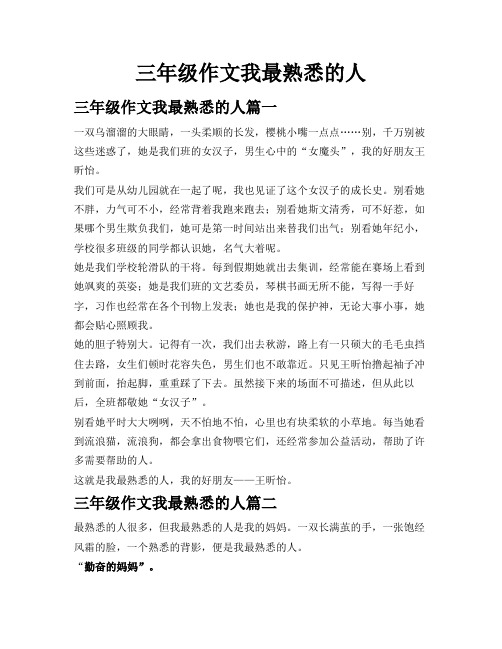 三年级作文我最熟悉的人

三年级作文我最熟悉的人篇一

一双乌溜溜的大眼睛，一头柔顺的长发，樱桃小嘴一点点……别，千万别被这些迷惑了，她是我们班的女汉子，男生心中的“女魔头”，我的好朋友王昕怡。

我们可是从幼儿园就在一起了呢，我也见证了这个女汉子的成长史。别看她不胖，力气可不小，经常背着我跑来跑去；别看她斯文清秀，可不好惹，如果哪个男生欺负我们，她可是第一时间站出来替我们出气；别看她年纪小，学校很多班级的同学都认识她，名气大着呢。

她是我们学校轮滑队的干将。每到假期她就出去集训，经常能在赛场上看到她飒爽的英姿；她是我们班的文艺委员，琴棋书画无所不能，写得一手好字，习作也经常在各个刊物上发表；她也是我的保护神，无论大事小事，她都会贴心照顾我。

她的胆子特别大。记得有一次，我们出去秋游，路上有一只硕大的毛毛虫挡住去路，女生们顿时花容失色，男生们也不敢靠近。只见王昕怡撸起袖子冲到前面，抬起脚，重重踩了下去。虽然接下来的场面不可描述，但从此以后，全班都敬她“女汉子”。

别看她平时大大咧咧，天不怕地不怕，心里也有块柔软的小草地。每当她看到流浪猫，流浪狗，都会拿出食物喂它们，还经常参加公益活动，帮助了许多需要帮助的人。

这就是我最熟悉的人，我的好朋友——王昕怡。

三年级作文我最熟悉的人篇二

最熟悉的人很多，但我最熟悉的人是我的妈妈。一双长满茧的手，一张饱经风霜的脸，一个熟悉的背影，便是我最熟悉的人。

“勤奋的妈妈”。